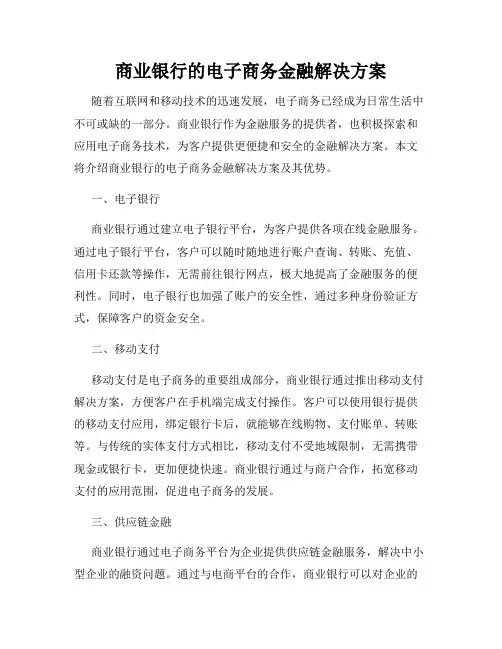 商业银行的电子商务金融解决方案

随着互联网和移动技术的迅速发展，电子商务已经成为日常生活中不可或缺的一部分。商业银行作为金融服务的提供者，也积极探索和应用电子商务技术，为客户提供更便捷和安全的金融解决方案。本文将介绍商业银行的电子商务金融解决方案及其优势。

一、电子银行

商业银行通过建立电子银行平台，为客户提供各项在线金融服务。通过电子银行平台，客户可以随时随地进行账户查询、转账、充值、信用卡还款等操作，无需前往银行网点，极大地提高了金融服务的便利性。同时，电子银行也加强了账户的安全性，通过多种身份验证方式，保障客户的资金安全。

二、移动支付

移动支付是电子商务的重要组成部分，商业银行通过推出移动支付解决方案，方便客户在手机端完成支付操作。客户可以使用银行提供的移动支付应用，绑定银行卡后，就能够在线购物、支付账单、转账等。与传统的实体支付方式相比，移动支付不受地域限制，无需携带现金或银行卡，更加便捷快速。商业银行通过与商户合作，拓宽移动支付的应用范围，促进电子商务的发展。

三、供应链金融

商业银行通过电子商务平台为企业提供供应链金融服务，解决中小型企业的融资问题。通过与电商平台的合作，商业银行可以对企业的